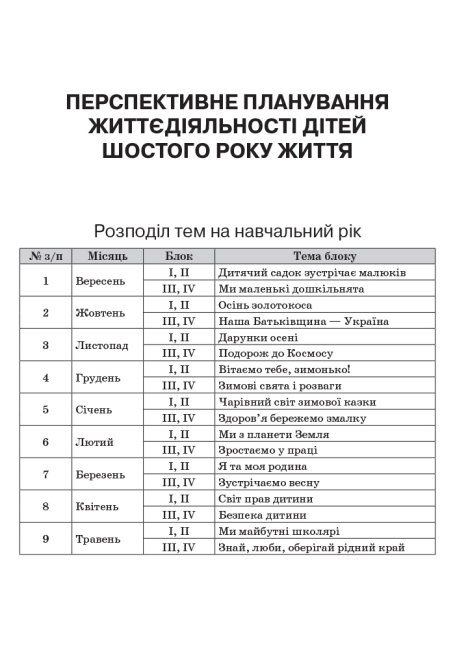 ПЕРСПЕКТИВНЕ ПЛАНУВАННЯ ЖИТТЄДІЯЛЬНОСТІ ДІТЕЙ ШОСТОГО РОКУ ЖИТТЯ

Розподіл тем на навчальний рік

| № з/п | Місяць | Блок | Тема блоку |
|---|---|---|---|
| 1 | Вересень | I, II | Дитячий садок зустрічає малюків |
| | | III, IV | Ми маленькі дошкільнята |
| 2 | Жовтень | I, II | Осінь золотокоса |
| | | III, IV | Наша Батьківщина — Україна |
| 3 | Листопад | I, II | Дарунки осені |
| | | III, IV | Подорож до Космосу |
| 4 | Грудень | I, II | Вітаємо тебе, зимонько! |
| | | III, IV | Зимові свята і розваги |
| 5 | Січень | I, II | Чарівний світ зимової казки |
| | | III, IV | Здоров'я бережемо змалку |
| 6 | Лютий | I, II | Ми з планети Земля |
| | | III, IV | Зростаємо у праці |
| 7 | Березень | I, II | Я та моя родина |
| | | III, IV | Зустрічаємо весну |
| 8 | Квітень | I, II | Світ прав дитини |
| | | III, IV | Безпека дитини |
| 9 | Травень | I, II | Ми майбутні школярі |
| | | III, IV | Знай, люби, оберігай рідний край |